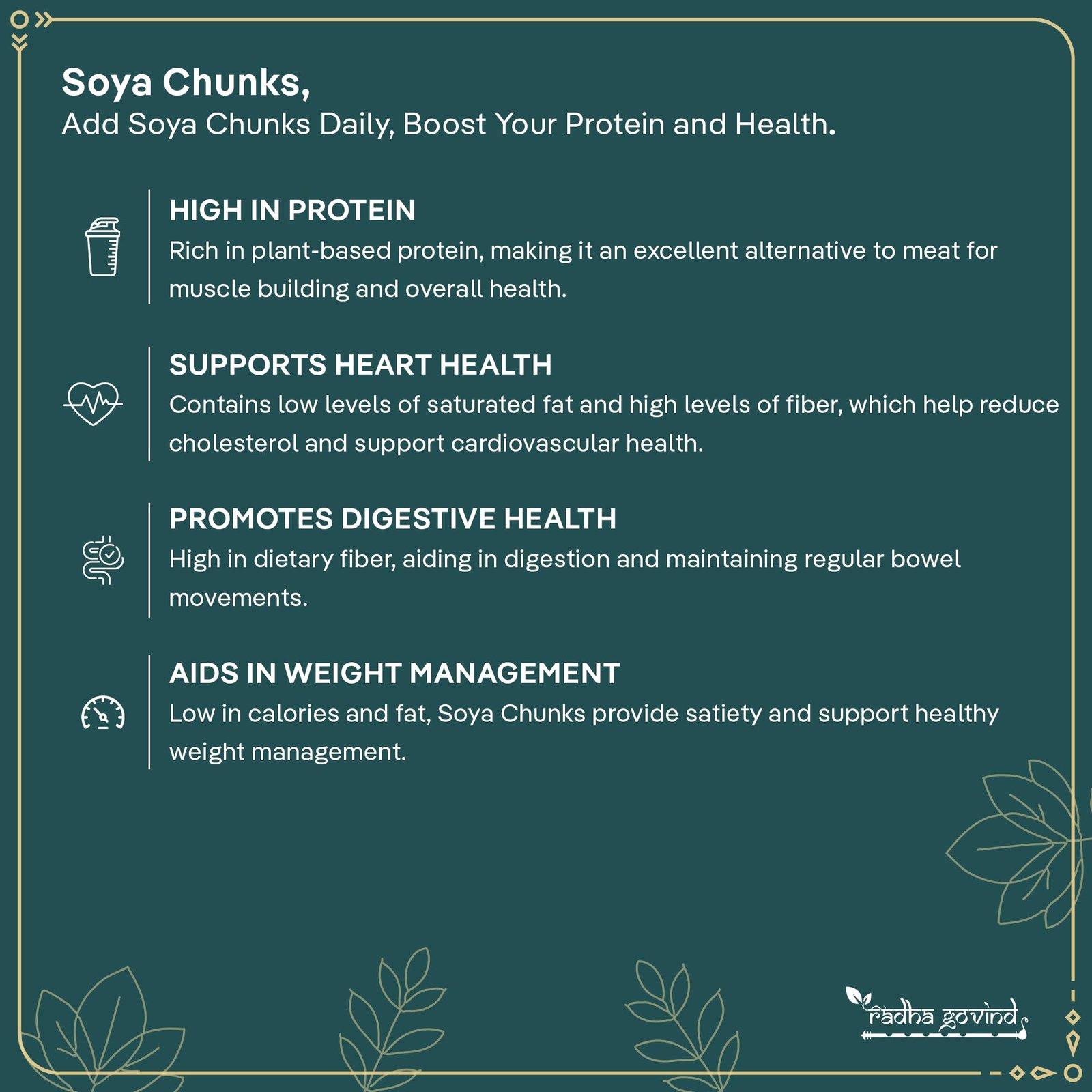 Soya Chunks,
Add Soya Chunks Daily, Boost Your Protein and Health.

HIGH IN PROTEIN
Rich in plant-based protein, making it an excellent alternative to meat for muscle building and overall health.

SUPPORTS HEART HEALTH
Contains low levels of saturated fat and high levels of fiber, which help reduce cholesterol and support cardiovascular health.

PROMOTES DIGESTIVE HEALTH
High in dietary fiber, aiding in digestion and maintaining regular bowel movements.

AIDS IN WEIGHT MANAGEMENT
Low in calories and fat, Soya Chunks provide satiety and support healthy weight management.

radha govind